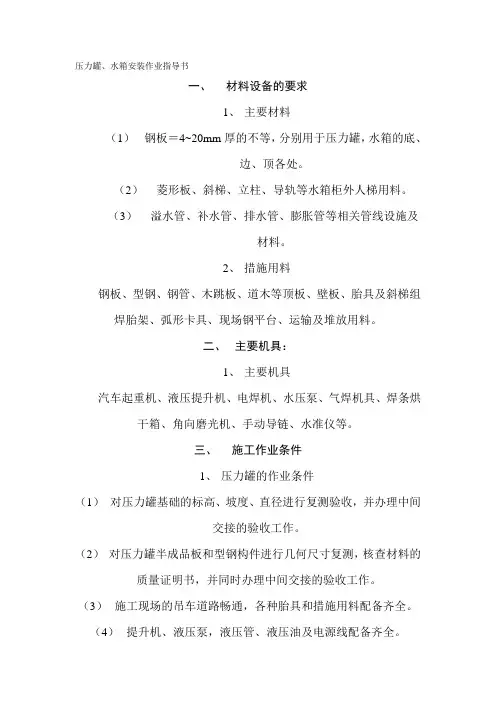 压力罐、水箱安装作业指导书

一、　材料设备的要求

1、 主要材料

（1）　钢板＝4~20mm 厚的不等，分别用于压力罐，水箱的底、边、顶各处。

（2）　菱形板、斜梯、立柱、导轨等水箱柜外人梯用料。

（3）　溢水管、补水管、排水管、膨胀管等相关管线设施及材料。

2、 措施用料

钢板、型钢、钢管、木跳板、道木等顶板、壁板、胎具及斜梯组焊胎架、弧形卡具、现场钢平台、运输及堆放用料。

二、　主要机具：

1、 主要机具

汽车起重机、液压提升机、电焊机、水压泵、气焊机具、焊条烘干箱、角向磨光机、手动导链、水准仪等。

三、　施工作业条件

1、 压力罐的作业条件

（1） 对压力罐基础的标高、坡度、直径进行复测验收，并办理中间交接的验收工作。

（2） 对压力罐半成品板和型钢构件进行几何尺寸复测，核查材料的质量证明书，并同时办理中间交接的验收工作。

（3） 施工现场的吊车道路畅通，各种胎具和措施用料配备齐全。

（4） 提升机、液压泵，液压管、液压油及电源线配备齐全。